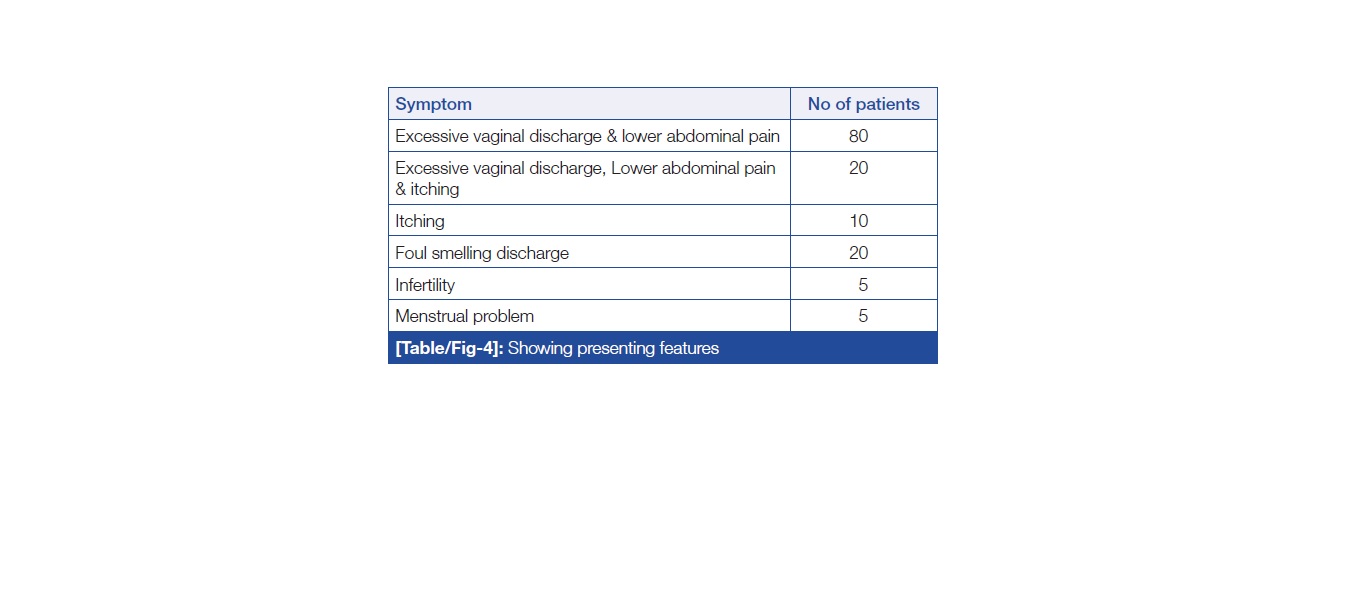 | Symptom | No of patients |
|---|---|
| Excessive vaginal discharge & lower abdominal pain | 80 |
| Excessive vaginal discharge, Lower abdominal pain & itching | 20 |
| Itching | 10 |
| Foul smelling discharge | 20 |
| Infertility | 5 |
| Menstrual problem | 5 |

[Table/Fig-4]: Showing presenting features